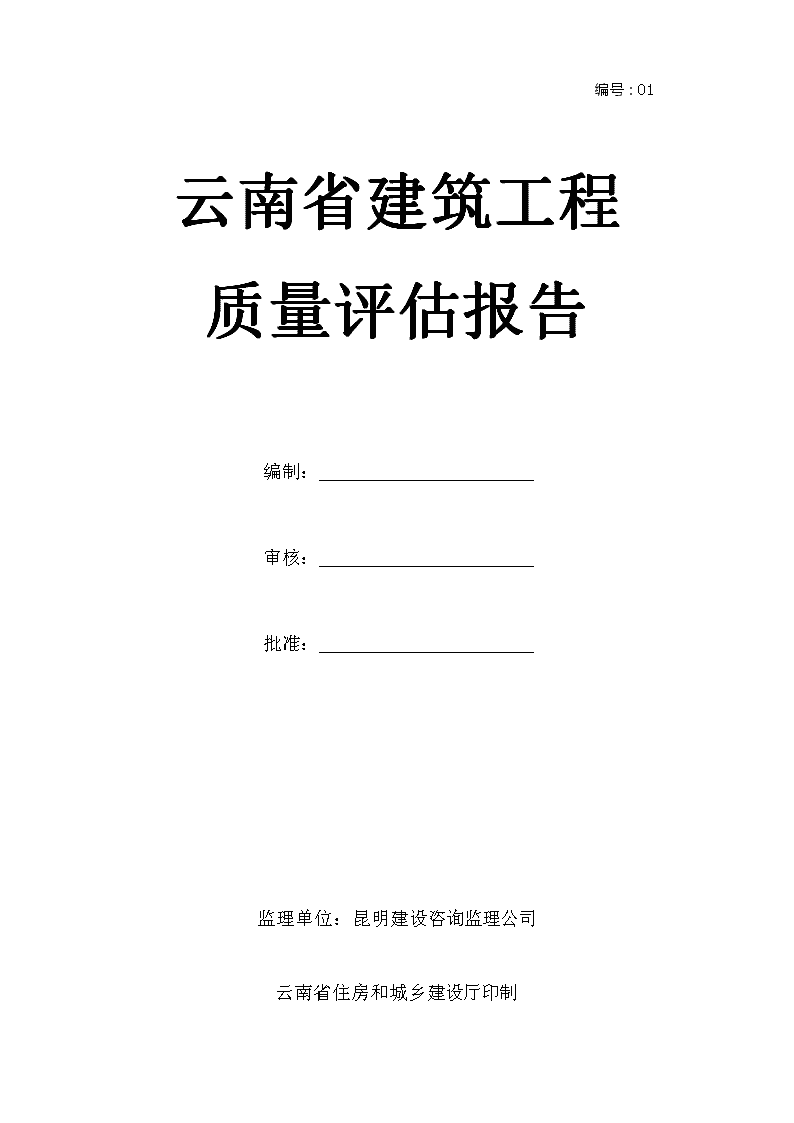 编号：01

云南省建筑工程

质量评估报告

编制：

审核：

批准：

监理单位：昆明建设咨询监理公司

云南省住房和城乡建设厅印制